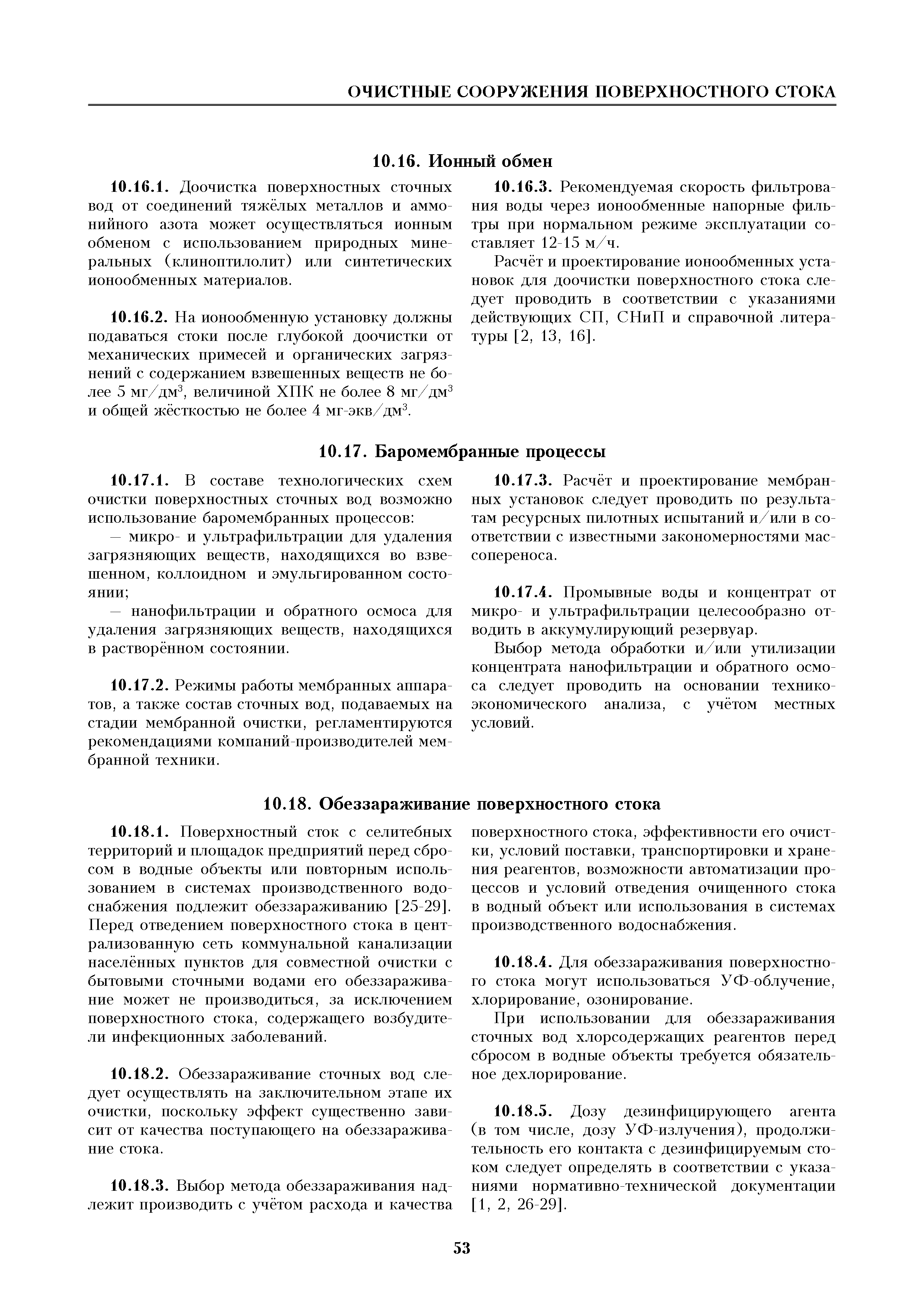 ОЧИСТНЫЕ СООРУЖЕНИЯ ПОВЕРХНОСТНОГО СТОКА

10.16. Ионный обмен

10.16.1. Доочистка поверхностных сточных вод от соединений тяжёлых металлов и аммонийного азота может осуществляться ионным обменом с использованием природных минеральных (клиноптилолит) или синтетических ионообменных материалов.

10.16.2. На ионообменную установку должны подаваться стоки после глубокой доочистки от механических примесей и органических загрязнений с содержанием взвешенных веществ не более 5 мг/дм$^3$, величиной ХПК не более 8 мг/дм$^3$ и общей жёсткостью не более 4 мг-экв/дм$^3$.

10.16.3. Рекомендуемая скорость фильтрования воды через ионообменные напорные фильтры при нормальном режиме эксплуатации составляет 12-15 м/ч.

Расчёт и проектирование ионообменных установок для доочистки поверхностного стока следует проводить в соответствии с указаниями действующих СП, СНиП и справочной литературы [2, 13, 16].

10.17. Баромембранные процессы

10.17.1. В составе технологических схем очистки поверхностных сточных вод возможно использование баромембранных процессов:

– микро- и ультрафильтрации для удаления загрязняющих веществ, находящихся во взвешенном, коллоидном и эмульгированном состоянии;

– нанофильтрации и обратного осмоса для удаления загрязняющих веществ, находящихся в растворённом состоянии.

10.17.2. Режимы работы мембранных аппаратов, а также состав сточных вод, подаваемых на стадии мембранной очистки, регламентируются рекомендациями компаний-производителей мембранной техники.

10.17.3. Расчёт и проектирование мембранных установок следует проводить по результатам ресурсных пилотных испытаний и/или в соответствии с известными закономерностями массопереноса.

10.17.4. Промывные воды и концентрат от микро- и ультрафильтрации целесообразно отводить в аккумулирующий резервуар.

Выбор метода обработки и/или утилизации концентрата нанофильтрации и обратного осмоса следует проводить на основании технико-экономического анализа, с учётом местных условий.

10.18. Обеззараживание поверхностного стока

10.18.1. Поверхностный сток с селитебных территорий и площадок предприятий перед сбросом в водные объекты или повторным использованием в системах производственного водоснабжения подлежит обеззараживанию [25-29]. Перед отведением поверхностного стока в централизованную сеть коммунальной канализации населённых пунктов для совместной очистки с бытовыми сточными водами его обеззараживание может не производиться, за исключением поверхностного стока, содержащего возбудители инфекционных заболеваний.

10.18.2. Обеззараживание сточных вод следует осуществлять на заключительном этапе их очистки, поскольку эффект существенно зависит от качества поступающего на обеззараживание стока.

10.18.3. Выбор метода обеззараживания надлежит производить с учётом расхода и качества поверхностного стока, эффективности его очистки, условий поставки, транспортировки и хранения реагентов, возможности автоматизации процессов и условий отведения очищенного стока в водный объект или использования в системах производственного водоснабжения.

10.18.4. Для обеззараживания поверхностного стока могут использоваться УФ-облучение, хлорирование, озонирование.

При использовании для обеззараживания сточных вод хлорсодержащих реагентов перед сбросом в водные объекты требуется обязательное дехлорирование.

10.18.5. Дозу дезинфицирующего агента (в том числе, дозу УФ-излучения), продолжительность его контакта с дезинфицируемым стоком следует определять в соответствии с указаниями нормативно-технической документации [1, 2, 26-29].

53